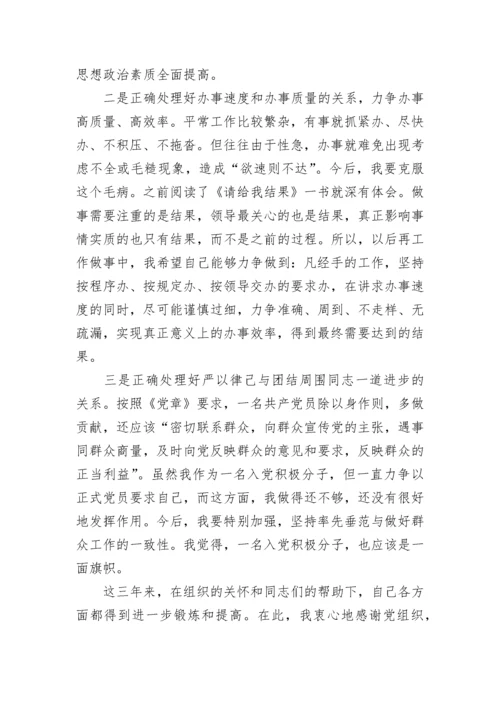 思想政治素质全面提高。

二是正确处理好办事速度和办事质量的关系，力争办事高质量、高效率。平常工作比较繁杂，有事就抓紧办、尽快办、不积压、不拖沓。但往往由于性急，办事就难免出现考虑不全或毛糙现象，造成“欲速则不达”。今后，我要克服这个毛病。之前阅读了《请给我结果》一书就深有体会。做事需要注重的是结果，领导最关心的也是结果，真正影响事情实质的也只有结果，而不是之前的过程。所以，以后再工作做事中，我希望自己能够力争做到：凡经手的工作，坚持按程序办、按规定办、按领导交办的要求办，在讲求办事速度的同时，尽可能谨慎过细，力争准确、周到、不走样、无疏漏，实现真正意义上的办事效率，得到最终需要达到的结果。

三是正确处理好严以律己与团结周围同志一道进步的关系。按照《党章》要求，一名共产党员除以身作则，多做贡献，还应该“密切联系群众，向群众宣传党的主张，遇事同群众商量，及时向党反映群众的意见和要求，反映群众的正当利益”。虽然我作为一名入党积极分子，但一直力争以正式党员要求自己，而这方面，我做得还不够，还没有很好地发挥作用。今后，我要特别加强，坚持率先垂范与做好群众工作的一致性。我觉得，一名入党积极分子，也应该是一面旗帜。

这三年来，在组织的关怀和同志们的帮助下，自己各方面都得到进一步锻炼和提高。在此，我衷心地感谢党组织，